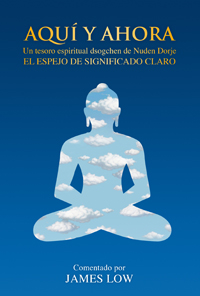 AQUÍ Y AHORA

Un tesoro espiritual dsogchen de Nuden Dorje
EL ESPEJO DE SIGNIFICADO CLARO

Comentado por
JAMES LOW